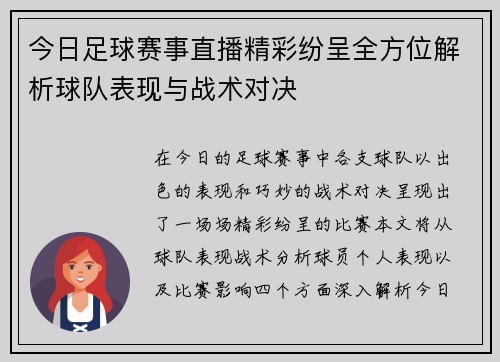 今日足球赛事直播精彩纷呈全方位解析球队表现与战术对决

在今日的足球赛事中各支球队以出色的表现和巧妙的战术对决呈现出了一场场精彩纷呈的比赛本文将从球队表现战术分析球员个人表现以及比赛影响四个方面深入解析今日